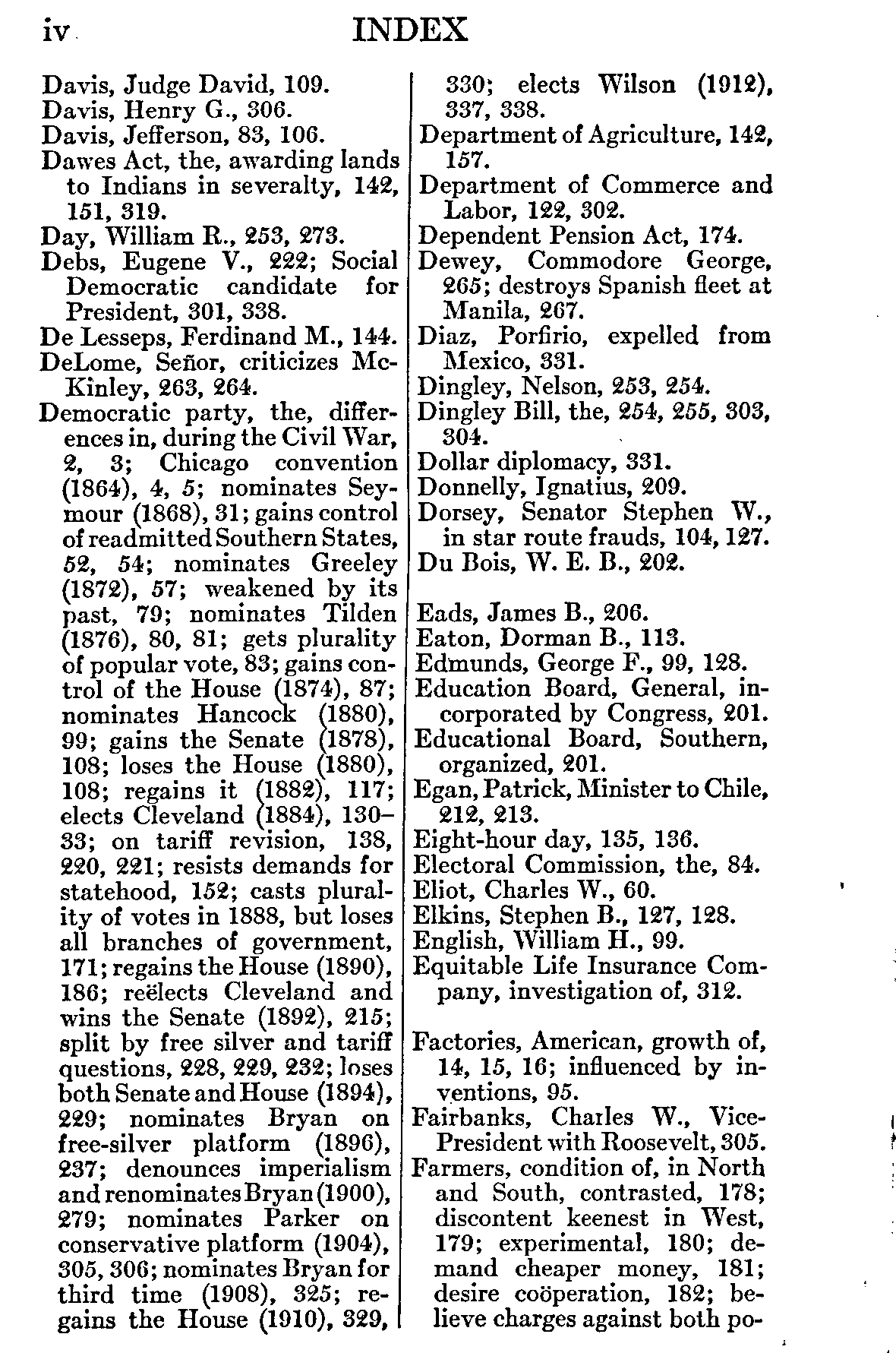 iv INDEX

Davis, Judge David, 109.
Davis, Henry G., 306.
Davis, Jefferson, 83, 106.
Dawes Act, the, awarding lands to Indians in severalty, 142, 151, 319.
Day, William R., 253, 273.
Debs, Eugene V., 222; Social Democratic candidate for President, 301, 338.
De Lesseps, Ferdinand M., 144.
DeLome, Señor, criticizes McKinley, 263, 264.
Democratic party, the, differences in, during the Civil War, 2, 3; Chicago convention (1864), 4, 5; nominates Seymour (1868), 31; gains control of readmitted Southern States, 52, 54; nominates Greeley (1872), 57; weakened by its past, 79; nominates Tilden (1876), 80, 81; gets plurality of popular vote, 83; gains control of the House (1874), 87; nominates Hancock (1880), 99; gains the Senate (1878), 108; loses the House (1880), 108; regains it (1882), 117; elects Cleveland (1884), 130–33; on tariff revision, 138, 220, 221; resists demands for statehood, 152; casts plurality of votes in 1888, but loses all branches of government, 171; regains the House (1890), 186; reëlects Cleveland and wins the Senate (1892), 215; split by free silver and tariff questions, 228, 229, 232; loses both Senate and House (1894), 229; nominates Bryan on free-silver platform (1896), 237; denounces imperialism and renominates Bryan (1900), 279; nominates Parker on conservative platform (1904), 305, 306; nominates Bryan for third time (1908), 325; regains the House (1910), 329, 330; elects Wilson (1912), 337, 338.
Department of Agriculture, 142, 157.
Department of Commerce and Labor, 122, 302.
Dependent Pension Act, 174.
Dewey, Commodore George, 265; destroys Spanish fleet at Manila, 267.
Diaz, Porfirio, expelled from Mexico, 331.
Dingley, Nelson, 253, 254.
Dingley Bill, the, 254, 255, 303, 304.
Dollar diplomacy, 331.
Donnelly, Ignatius, 209.
Dorsey, Senator Stephen W., in star route frauds, 104, 127.
Du Bois, W. E. B., 202.

Eads, James B., 206.
Eaton, Dorman B., 113.
Edmunds, George F., 99, 128.
Education Board, General, incorporated by Congress, 201.
Educational Board, Southern, organized, 201.
Egan, Patrick, Minister to Chile, 212, 213.
Eight-hour day, 135, 136.
Electoral Commission, the, 84.
Eliot, Charles W., 60.
Elkins, Stephen B., 127, 128.
English, William H., 99.
Equitable Life Insurance Company, investigation of, 312.

Factories, American, growth of, 14, 15, 16; influenced by inventions, 95.
Fairbanks, Charles W., Vice-President with Roosevelt, 305.
Farmers, condition of, in North and South, contrasted, 178; discontent keenest in West, 179; experimental, 180; demand cheaper money, 181; desire coöperation, 182; believe charges against both po-